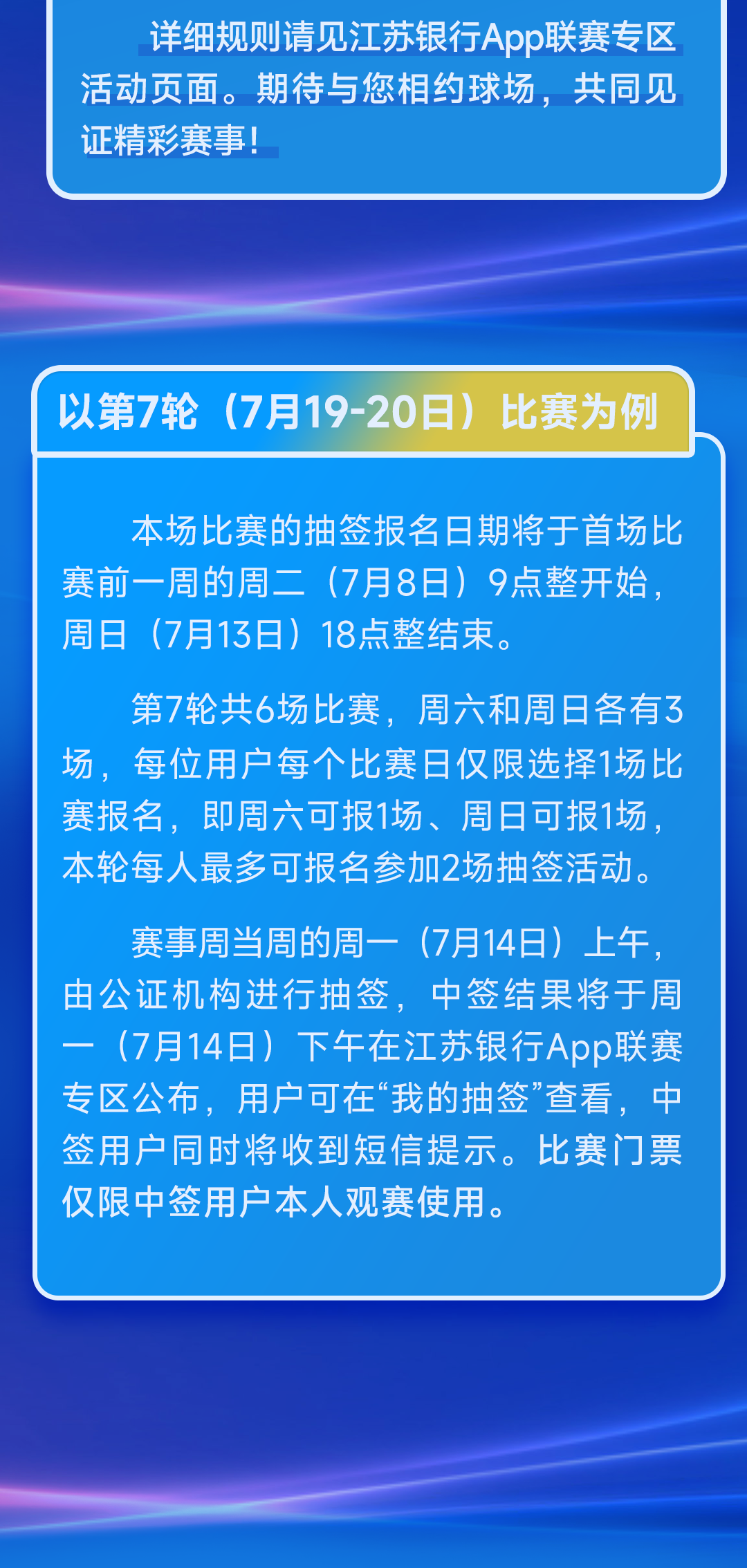 详细规则请见江苏银行App联赛专区活动页面。期待与您相约球场，共同见证精彩赛事！

以第7轮（7月19-20日）比赛为例

本场比赛的抽签报名日期将于首场比赛前一周的周二（7月8日）9点整开始，周日（7月13日）18点整结束。

第7轮共6场比赛，周六和周日各有3场，每位用户每个比赛日仅限选择1场比赛报名，即周六可报1场、周日可报1场，本轮每人最多可报名参加2场抽签活动。

赛事周当周的周一（7月14日）上午，由公证机构进行抽签，中签结果将于周一（7月14日）下午在江苏银行App联赛专区公布，用户可在“我的抽签”查看，中签用户同时将收到短信提示。比赛门票仅限中签用户本人观赛使用。